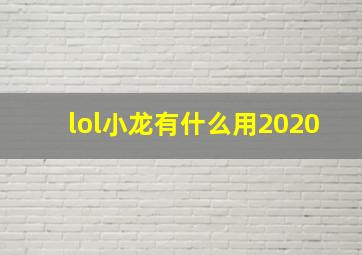 lol小龙有什么用2020